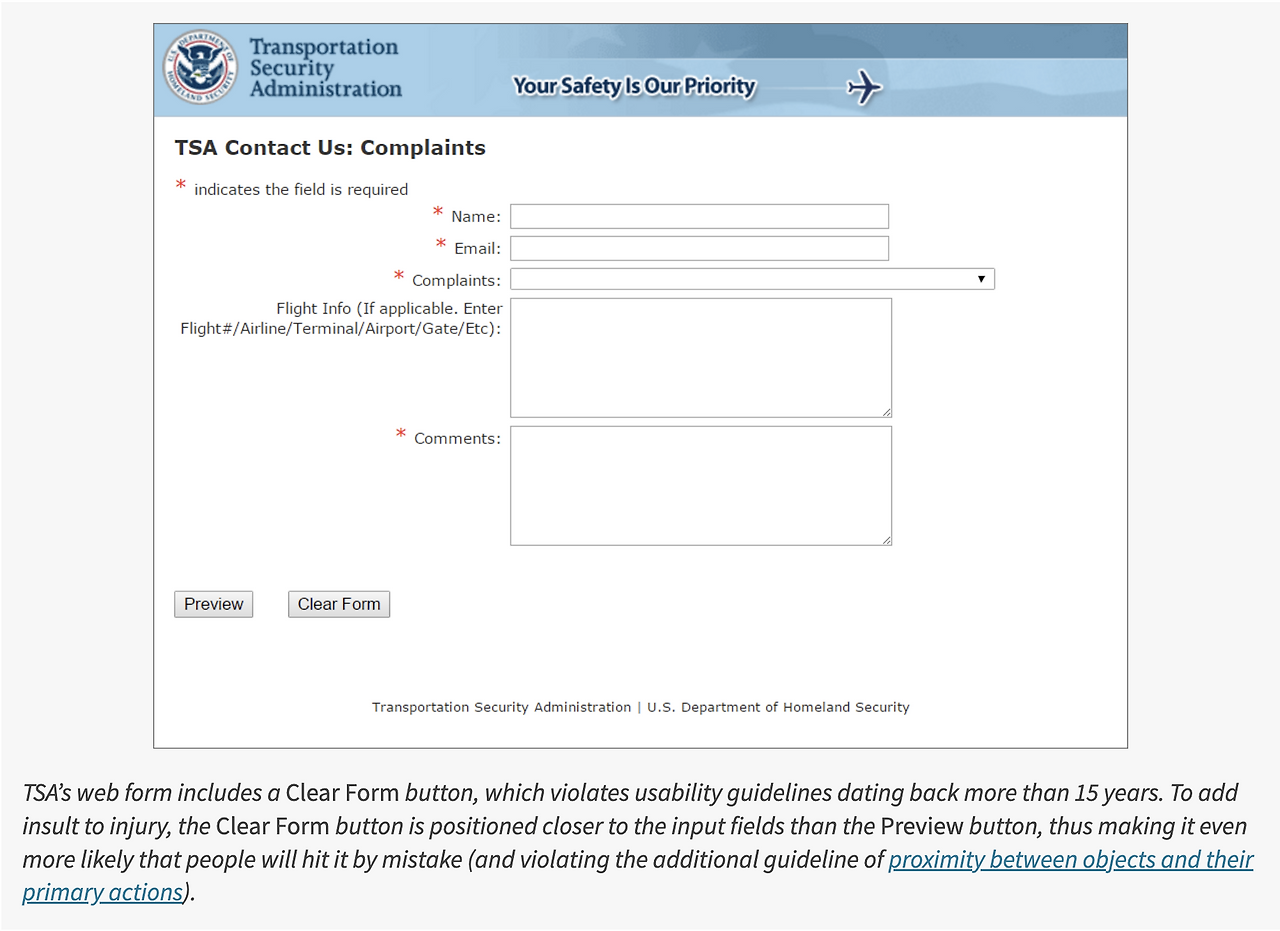 U.S. DEPARTMENT OF HOMELAND SECURITY

Transportation Security Administration

Your Safety Is Our Priority

TSA Contact Us: Complaints

* indicates the field is required

* Name:

* Email:

* Complaints:

Flight Info (If applicable. Enter Flight#/Airline/Terminal/Airport/Gate/Etc):

* Comments:

Preview

Clear Form

Transportation Security Administration | U.S. Department of Homeland Security

TSA's web form includes a Clear Form button, which violates usability guidelines dating back more than 15 years. To add insult to injury, the Clear Form button is positioned closer to the input fields than the Preview button, thus making it even more likely that people will hit it by mistake (and violating the additional guideline of proximity between objects and their primary actions).